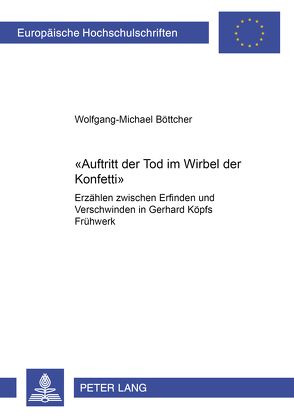 Europäische Hochschulschriften

Wolfgang-Michael Böttcher

«Auftritt der Tod im Wirbel der Konfetti»

Erzählen zwischen Erfinden und Verschwinden in Gerhard Köpfs Frühwerk

PETER LANG